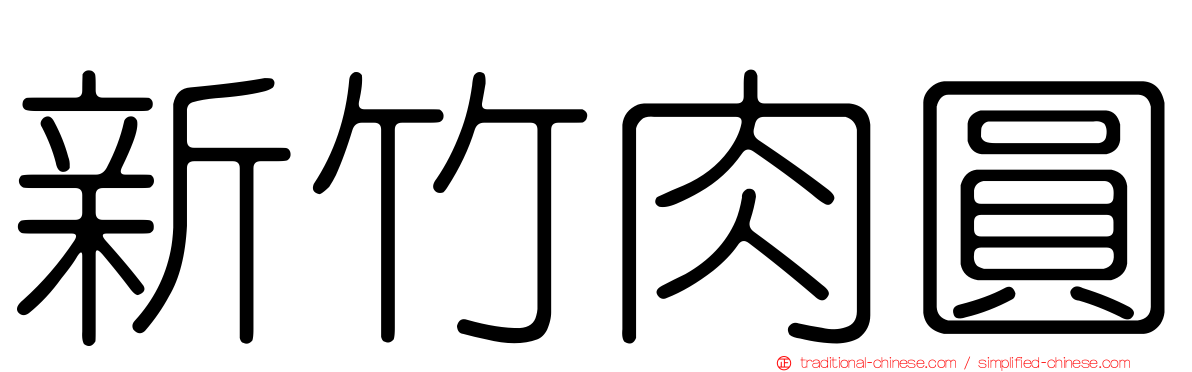 新竹肉圓

traditional-chinese.com / simplified-chinese.com